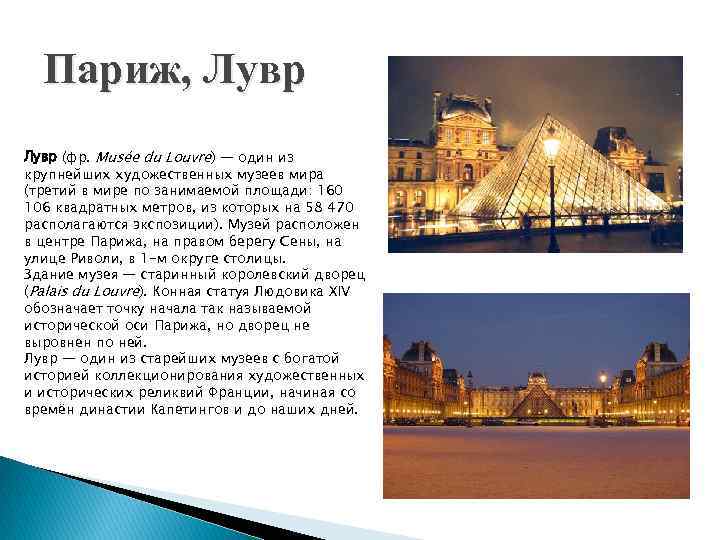 Париж, Лувр

Лувр (фр. Musée du Louvre) — один из крупнейших художественных музеев мира (третий в мире по занимаемой площади: 160 106 квадратных метров, из которых на 58 470 располагаются экспозиции). Музей расположен в центре Парижа, на правом берегу Сены, на улице Риволи, в 1-м округе столицы.

Здание музея — старинный королевский дворец (Palais du Louvre). Конная статуя Людовика XIV обозначает точку начала так называемой исторической оси Парижа, но дворец не выровнен по ней.

Лувр — один из старейших музеев с богатой историей коллекционирования художественных и исторических реликвий Франции, начиная со времён династии Капетингов и до наших дней.